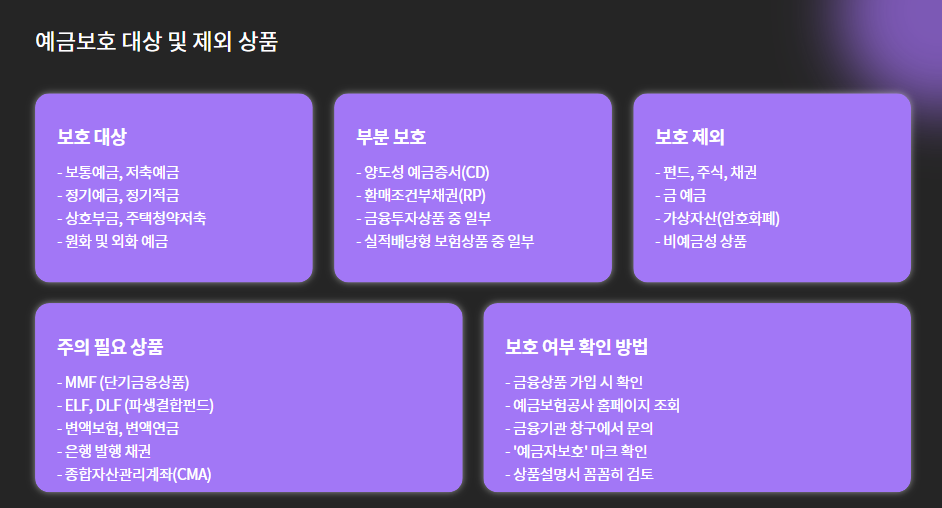 예금보호 대상 및 제외 상품

보호 대상

- 보통예금, 저축예금
- 정기예금, 정기적금
- 상호부금, 주택청약저축
- 원화 및 외화 예금

부분 보호

- 양도성 예금증서(CD)
- 환매조건부채권(RP)
- 금융투자상품 중 일부
- 실적배당형 보험상품 중 일부

보호 제외

- 펀드, 주식, 채권
- 금 예금
- 가상자산(암호화폐)
- 비예금성 상품

주의 필요 상품

- MMF (단기금융상품)
- ELF, DLF (파생결합펀드)
- 변액보험, 변액연금
- 은행 발행 채권
- 종합자산관리계좌(CMA)

보호 여부 확인 방법

- 금융상품 가입 시 확인
- 예금보험공사 홈페이지 조회
- 금융기관 창구에서 문의
- '예금자보호' 마크 확인
- 상품설명서 꼼꼼히 검토